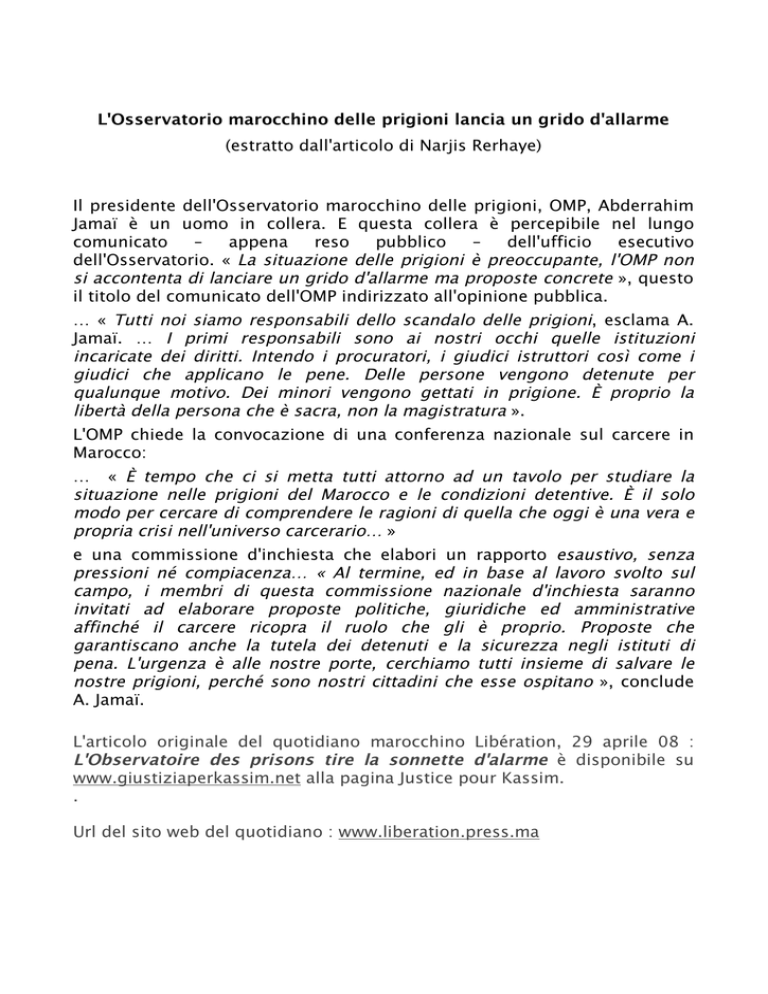 L'Osservatorio marocchino delle prigioni lancia un grido d'allarme
(estratto dall'articolo di Narjis Rerhaye)

Il presidente dell'Osservatorio marocchino delle prigioni, OMP, Abderrahim Jamaï è un uomo in collera. E questa collera è percepibile nel lungo comunicato – appena reso pubblico – dell'ufficio esecutivo dell'Osservatorio. « La situazione delle prigioni è preoccupante, l'OMP non si accontenta di lanciare un grido d'allarme ma proposte concrete », questo il titolo del comunicato dell'OMP indirizzato all'opinione pubblica.
… « Tutti noi siamo responsabili dello scandalo delle prigioni, esclama A. Jamaï. … I primi responsabili sono ai nostri occhi quelle istituzioni incaricate dei diritti. Intendo i procuratori, i giudici istruttori così come i giudici che applicano le pene. Delle persone vengono detenute per qualunque motivo. Dei minori vengono gettati in prigione. È proprio la libertà della persona che è sacra, non la magistratura ».
L'OMP chiede la convocazione di una conferenza nazionale sul carcere in Marocco:
… « È tempo che ci si metta tutti attorno ad un tavolo per studiare la situazione nelle prigioni del Marocco e le condizioni detentive. È il solo modo per cercare di comprendere le ragioni di quella che oggi è una vera e propria crisi nell'universo carcerario… »
e una commissione d'inchiesta che elabori un rapporto esaustivo, senza pressioni né compiacenza… « Al termine, ed in base al lavoro svolto sul campo, i membri di questa commissione nazionale d'inchiesta saranno invitati ad elaborare proposte politiche, giuridiche ed amministrative affinché il carcere ricopra il ruolo che gli è proprio. Proposte che garantiscano anche la tutela dei detenuti e la sicurezza negli istituti di pena. L'urgenza è alle nostre porte, cerchiamo tutti insieme di salvare le nostre prigioni, perché sono nostri cittadini che esse ospitano », conclude A. Jamaï.

L'articolo originale del quotidiano marocchino Libération, 29 aprile 08 : L'Observatoire des prisons tire la sonnette d'alarme è disponibile su www.giustiziaperkassim.net alla pagina Justice pour Kassim.
.

Url del sito web del quotidiano : www.liberation.press.ma